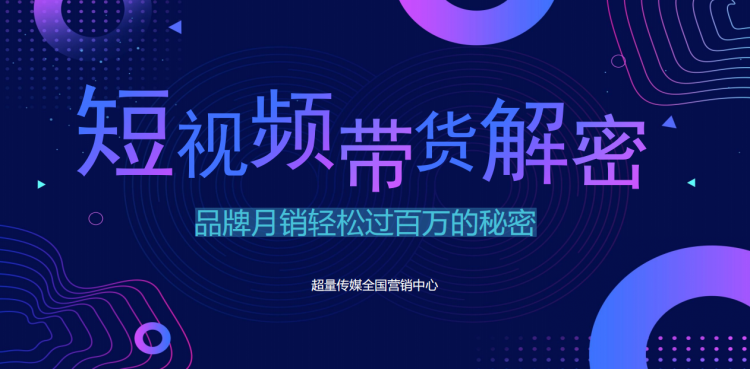 短视频带货解密

品牌月销轻松过百万的秘密

超量传媒全国营销中心